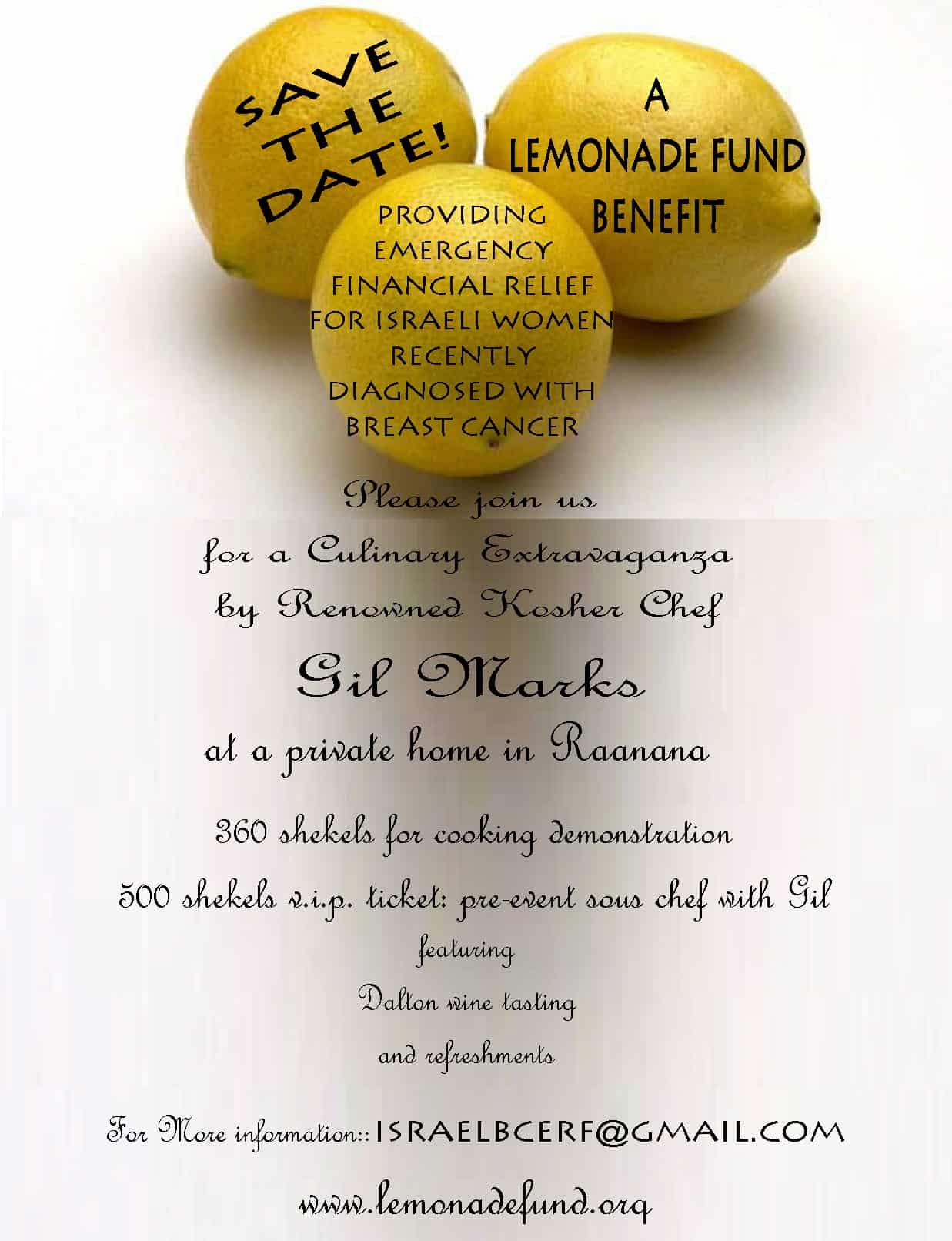 SAVE THE DATE!

A LEMONADE FUND BENEFIT

PROVIDING EMERGENCY FINANCIAL RELIEF FOR ISRAELI WOMEN RECENTLY DIAGNOSED WITH BREAST CANCER

Please join us

for a Culinary Extravaganza

by Renowned Kosher Chef

Gil Marks

at a private home in Raanana

360 shekels for cooking demonstration

500 shekels v.i.p. ticket: pre-event sous chef with Gil

featuring

Dalton wine tasting

and refreshments

For More information:: ISRAELBCERF@GMAIL.COM

www.lemonadefund.org